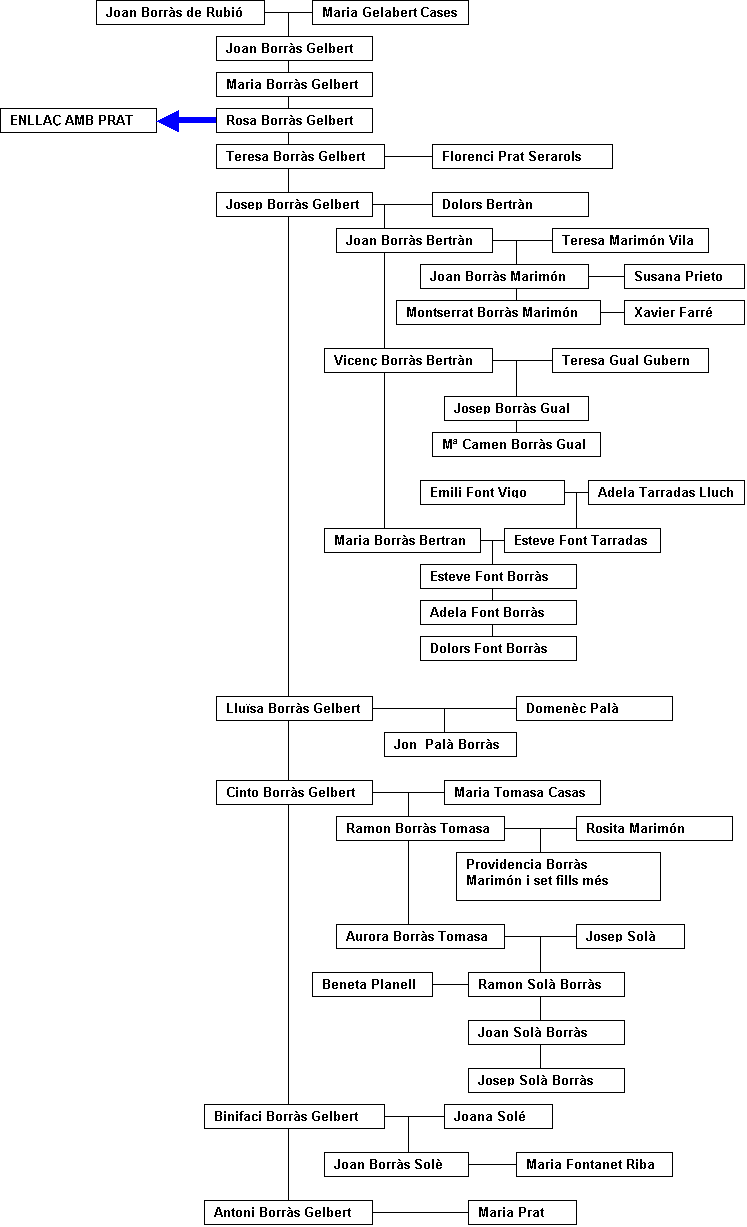 Joan Borràs de Rubió
Maria Gelabert Cases
Joan Borràs Gelbert
Maria Borràs Gelbert
ENLLAÇ AMB PRAT
Rosa Borràs Gelbert
Teresa Borràs Gelbert
Florenci Prat Serarols
Josep Borràs Gelbert
Dolors Bertràn
Joan Borràs Bertràn
Teresa Marimón Vila
Joan Borràs Marimón
Susana Prieto
Montserrat Borràs Marimón
Xavier Farré
Vicenç Borràs Bertràn
Teresa Gual Gubern
Josep Borràs Gual
Mª Camen Borràs Gual
Emili Font Vigo
Adela Tarradas Lluch
Maria Borràs Bertran
Esteve Font Tarradas
Esteve Font Borràs
Adela Font Borràs
Dolors Font Borràs
Lluïsa Borràs Gelbert
Domenèc Palà
Jon Palà Borràs
Cinto Borràs Gelbert
Maria Tomasa Casas
Ramon Borràs Tomasa
Rosita Marimón
Providencia Borràs Marimón i set fills més
Aurora Borràs Tomasa
Josep Solà
Beneta Planell
Ramon Solà Borràs
Joan Solà Borràs
Josep Solà Borràs
Binifaci Borràs Gelbert
Joana Solé
Joan Borràs Solè
Maria Fontanet Riba
Antoni Borràs Gelbert
Maria Prat